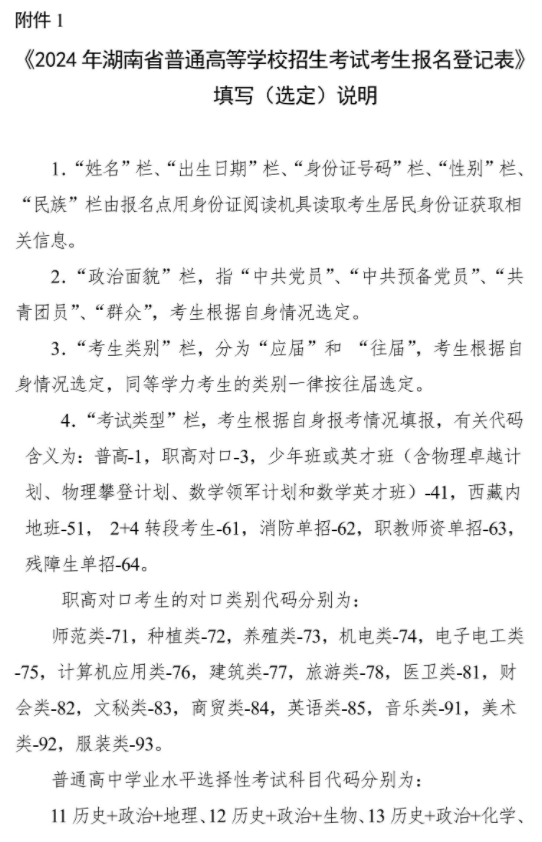 附件 1

《2024 年湖南省普通高等学校招生考试考生报名登记表》填写（选定）说明

1.“姓名”栏、“出生日期”栏、“身份证号码”栏、“性别”栏、“民族”栏由报名点用身份证阅读机具读取考生居民身份证获取相关信息。

2.“政治面貌”栏，指“中共党员”、“中共预备党员”、“共青团员”、“群众”，考生根据自身情况选定。

3.“考生类别”栏，分为“应届”和 “往届”，考生根据自身情况选定，同等学力考生的类别一律按往届选定。

4.“考试类型”栏，考生根据自身报考情况填报，有关代码含义为：普高-1，职高对口-3，少年班或英才班（含物理卓越计划、物理攀登计划、数学领军计划和数学英才班）-41，西藏内地班-51， 2+4 转段考生-61，消防单招-62，职教师资单招-63，残障生单招-64。

职高对口考生的对口类别代码分别为：

师范类-71，种植类-72，养殖类-73，机电类-74，电子电工类-75，计算机应用类-76，建筑类-77，旅游类-78，医卫类-81，财会类-82，文秘类-83，商贸类-84，英语类-85，音乐类-91，美术类-92，服装类-93。

普通高中学业水平选择性考试科目代码分别为：

11 历史+政治+地理、12 历史+政治+生物、13 历史+政治+化学、